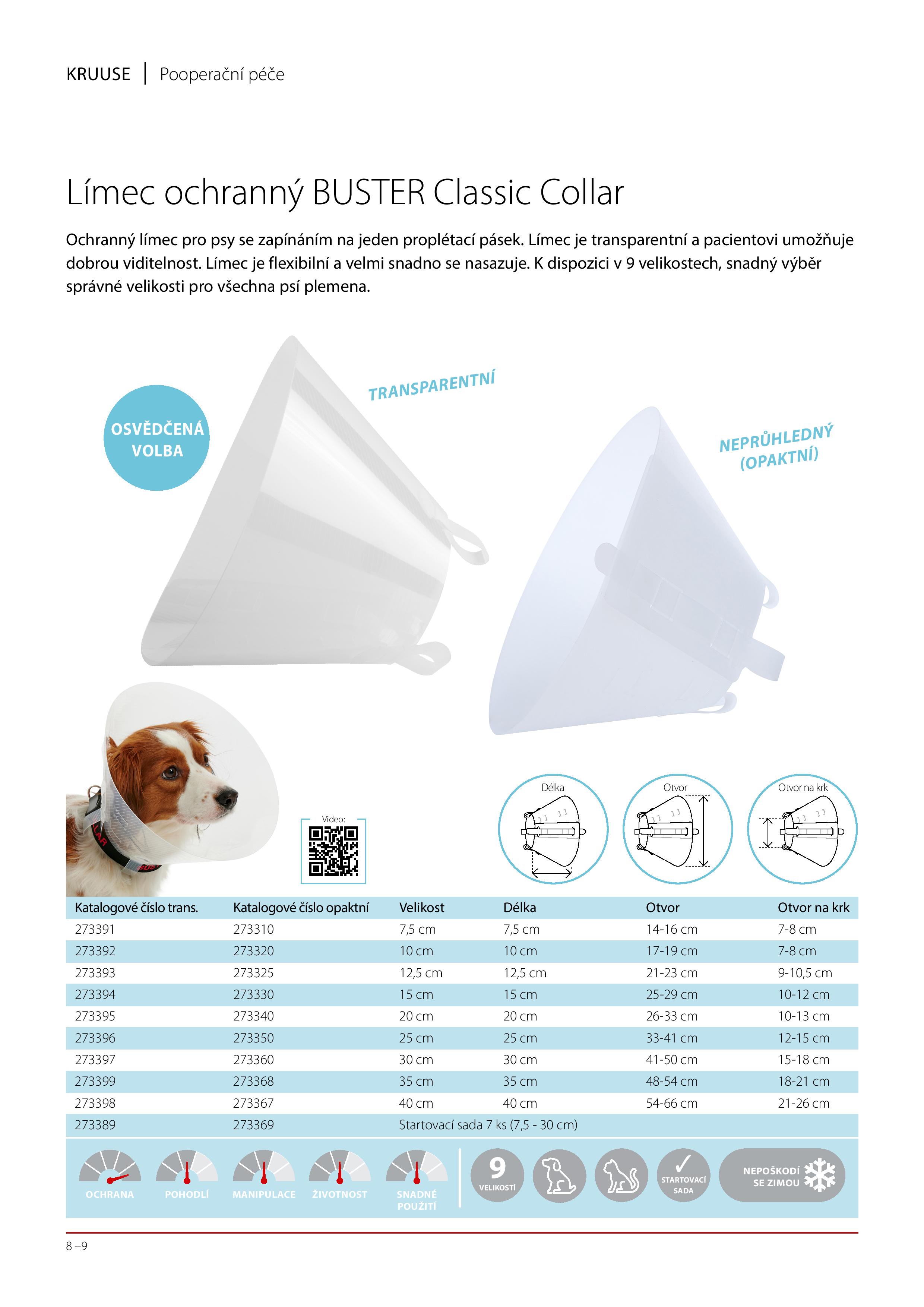 KRUUSE | Pooperační péče

Límec ochranný BUSTER Classic Collar

Ochranný límec pro psy se zapínáním na jeden proplétací pásek. Límec je transparentní a pacientovi umožňuje dobrou viditelnost. Límec je flexibilní a velmi snadno se nasazuje. K dispozici v 9 velikostech, snadný výběr správné velikosti pro všechna psí plemena.

OSVĚDČENÁ VOLBA

TRANSPARENTNÍ

NEPRŮHLEDNÝ (OPAKTNÍ)

Video:

Délka

Otvor

Otvor na krk

| Katalogové číslo trans. | Katalogové číslo opaktní | Velikost | Délka | Otvor | Otvor na krk |
|---|---|---|---|---|---|
| 273391 | 273310 | 7,5 cm | 7,5 cm | 14-16 cm | 7-8 cm |
| 273392 | 273320 | 10 cm | 10 cm | 17-19 cm | 7-8 cm |
| 273393 | 273325 | 12,5 cm | 12,5 cm | 21-23 cm | 9-10,5 cm |
| 273394 | 273330 | 15 cm | 15 cm | 25-29 cm | 10-12 cm |
| 273395 | 273340 | 20 cm | 20 cm | 26-33 cm | 10-13 cm |
| 273396 | 273350 | 25 cm | 25 cm | 33-41 cm | 12-15 cm |
| 273397 | 273360 | 30 cm | 30 cm | 41-50 cm | 15-18 cm |
| 273399 | 273368 | 35 cm | 35 cm | 48-54 cm | 18-21 cm |
| 273398 | 273367 | 40 cm | 40 cm | 54-66 cm | 21-26 cm |
| 273389 | 273369 | Startovací sada 7 ks (7,5 - 30 cm) | | | |

OCHRANA POHODLÍ MANIPULACE ŽIVOTNOST SNADNÉ POUŽITÍ

9 VELIKOSTÍ

STARTOVACÍ SADA

NEPOŠKODÍ SE ZIMOU

8 –9